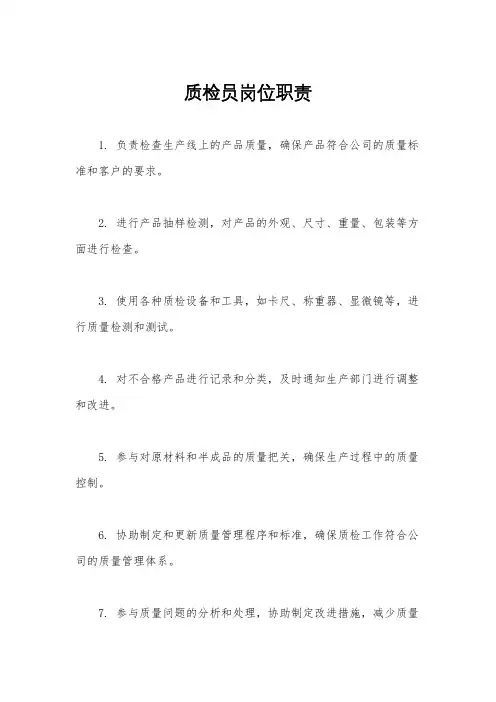 质检员岗位职责

1. 负责检查生产线上的产品质量，确保产品符合公司的质量标准和客户的要求。

2. 进行产品抽样检测，对产品的外观、尺寸、重量、包装等方面进行检查。

3. 使用各种质检设备和工具，如卡尺、称重器、显微镜等，进行质量检测和测试。

4. 对不合格产品进行记录和分类，及时通知生产部门进行调整和改进。

5. 参与对原材料和半成品的质量把关，确保生产过程中的质量控制。

6. 协助制定和更新质量管理程序和标准，确保质检工作符合公司的质量管理体系。

7. 参与质量问题的分析和处理，协助制定改进措施，减少质量